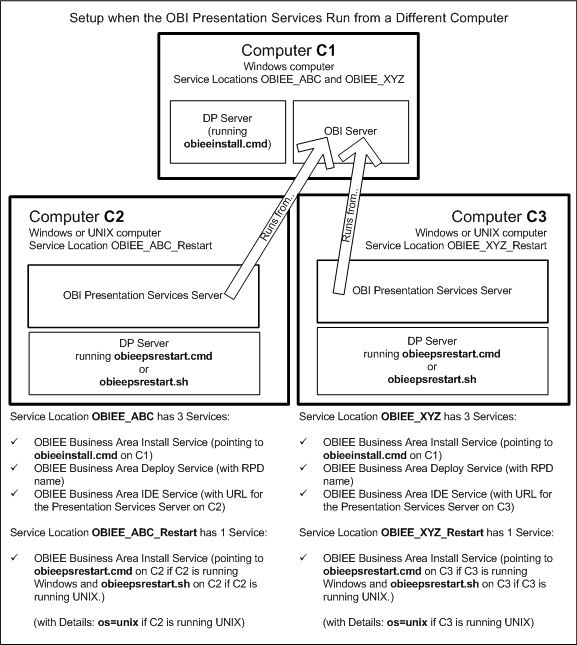 Setup when the OBI Presentation Services Run from a Different Computer

Computer C1
Windows computer
Service Locations OBIEE_ABC and OBIEE_XYZ

DP Server (running obieeinstall.cmd)

OBI Server

Runs from...

Runs from...

Computer C2
Windows or UNIX computer
Service Location OBIEE_ABC_Restart

OBI Presentation Services Server

DP Server running obieepsrestart.cmd or obieepsrestart.sh

Computer C3
Windows or UNIX computer
Service Location OBIEE_XYZ_Restart

OBI Presentation Services Server

DP Server running obieepsrestart.cmd or obieepsrestart.sh

Service Location OBIEE_ABC has 3 Services:

✓ OBIEE Business Area Install Service (pointing to obieeinstall.cmd on C1)
✓ OBIEE Business Area Deploy Service (with RPD name)
✓ OBIEE Business Area IDE Service (with URL for the Presentation Services Server on C2)

Service Location OBIEE_ABC_Restart has 1 Service:

✓ OBIEE Business Area Install Service (pointing to obieepsrestart.cmd on C2 if C2 is running Windows and obieepsrestart.sh on C2 if C2 is running UNIX.)

(with Details: os=unix if C2 is running UNIX)

Service Location OBIEE_XYZ has 3 Services:

✓ OBIEE Business Area Install Service (pointing to obieeinstall.cmd on C1)
✓ OBIEE Business Area Deploy Service (with RPD name)
✓ OBIEE Business Area IDE Service (with URL for the Presentation Services Server on C3)

Service Location OBIEE_XYZ_Restart has 1 Service:

✓ OBIEE Business Area Install Service (pointing to obieepsrestart.cmd on C3 if C3 is running Windows and obieepsrestart.sh on C3 if C3 is running UNIX.)

(with Details: os=unix if C3 is running UNIX)